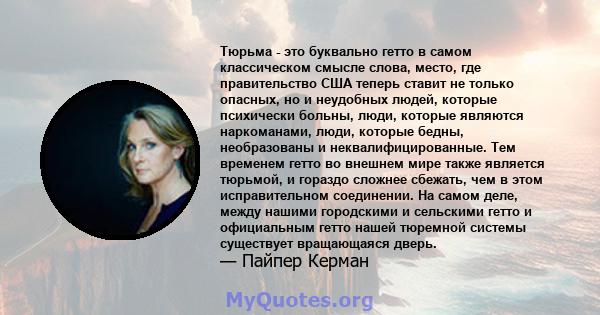 Тюрьма - это буквально гетто в самом классическом смысле слова, место, где правительство США теперь ставит не только опасных, но и неудобных людей, которые психически больны, люди, которые являются наркоманами, люди, которые бедны, необразованы и неквалифицированные. Тем временем гетто во внешнем мире также является тюрьмой, и гораздо сложнее сбежать, чем в этом исправительном соединении. На самом деле, между нашими городскими и сельскими гетто и официальным гетто нашей тюремной системы существует вращающаяся дверь.
— Пайпер Керман

MyQuotes.org